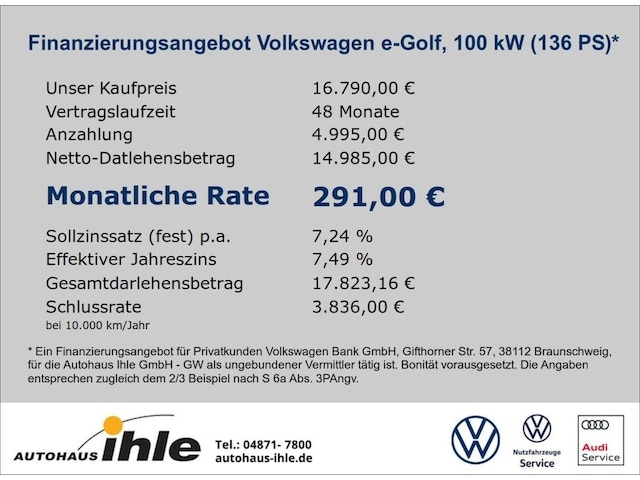 Finanzierungsangebot Volkswagen e-Golf, 100 kW (136 PS)*

Unser Kaufpreis 16.790,00 €
Vertragslaufzeit 48 Monate
Anzahlung 4.995,00 €
Netto-Datlehensbetrag 14.985,00 €

Monatliche Rate 291,00 €

Sollzinssatz (fest) p.a. 7,24 %
Effektiver Jahreszins 7,49 %
Gesamtdarlehensbetrag 17.823,16 €
Schlussrate 3.836,00 €
bei 10.000 km/Jahr

* Ein Finanzierungsangebot für Privatkunden Volkswagen Bank GmbH, Gifthorner Str. 57, 38112 Braunschweig, für die Autohaus Ihle GmbH - GW als ungebundener Vermittler tätig ist. Bonität vorausgesetzt. Die Angaben entsprechen zugleich dem 2/3 Beispiel nach S 6a Abs. 3PAngv.

AUTOHAUS ihle

Tel.: 04871- 7800
autohaus-ihle.de

Nutzfahrzeuge
Service

Audi
Service